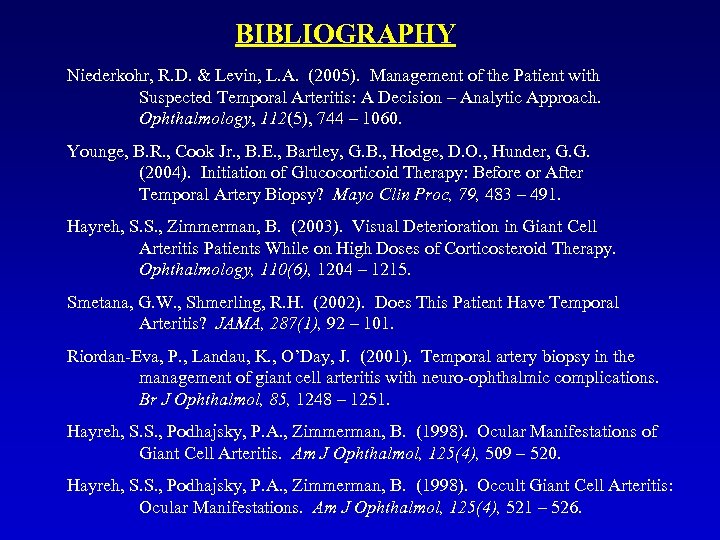 BIBLIOGRAPHY

Niederkohr, R.D. & Levin, L.A. (2005). Management of the Patient with Suspected Temporal Arteritis: A Decision – Analytic Approach. Ophthalmology, 112(5), 744 – 1060.

Younge, B.R., Cook Jr., B.E., Bartley, G.B., Hodge, D.O., Hunder, G.G. (2004). Initiation of Glucocorticoid Therapy: Before or After Temporal Artery Biopsy? Mayo Clin Proc, 79, 483 – 491.

Hayreh, S.S., Zimmerman, B. (2003). Visual Deterioration in Giant Cell Arteritis Patients While on High Doses of Corticosteroid Therapy. Ophthalmology, 110(6), 1204 – 1215.

Smetana, G.W., Shmerling, R.H. (2002). Does This Patient Have Temporal Arteritis? JAMA, 287(1), 92 – 101.

Riordan-Eva, P., Landau, K., O'Day, J. (2001). Temporal artery biopsy in the management of giant cell arteritis with neuro-ophthalmic complications. Br J Ophthalmol, 85, 1248 – 1251.

Hayreh, S.S., Podhajsky, P.A., Zimmerman, B. (1998). Ocular Manifestations of Giant Cell Arteritis. Am J Ophthalmol, 125(4), 509 – 520.

Hayreh, S.S., Podhajsky, P.A., Zimmerman, B. (1998). Occult Giant Cell Arteritis: Ocular Manifestations. Am J Ophthalmol, 125(4), 521 – 526.